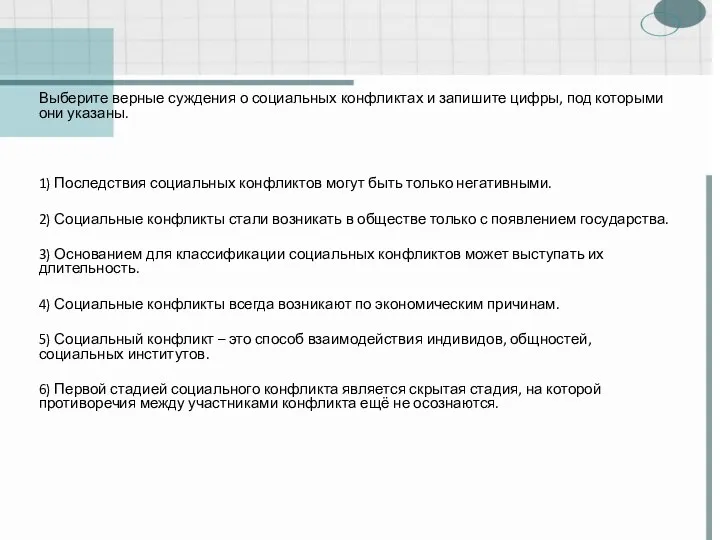 Выберите верные суждения о социальных конфликтах и запишите цифры, под которыми они указаны.

1) Последствия социальных конфликтов могут быть только негативными.

2) Социальные конфликты стали возникать в обществе только с появлением государства.

3) Основанием для классификации социальных конфликтов может выступать их длительность.

4) Социальные конфликты всегда возникают по экономическим причинам.

5) Социальный конфликт – это способ взаимодействия индивидов, общностей, социальных институтов.

6) Первой стадией социального конфликта является скрытая стадия, на которой противоречия между участниками конфликта ещё не осознаются.